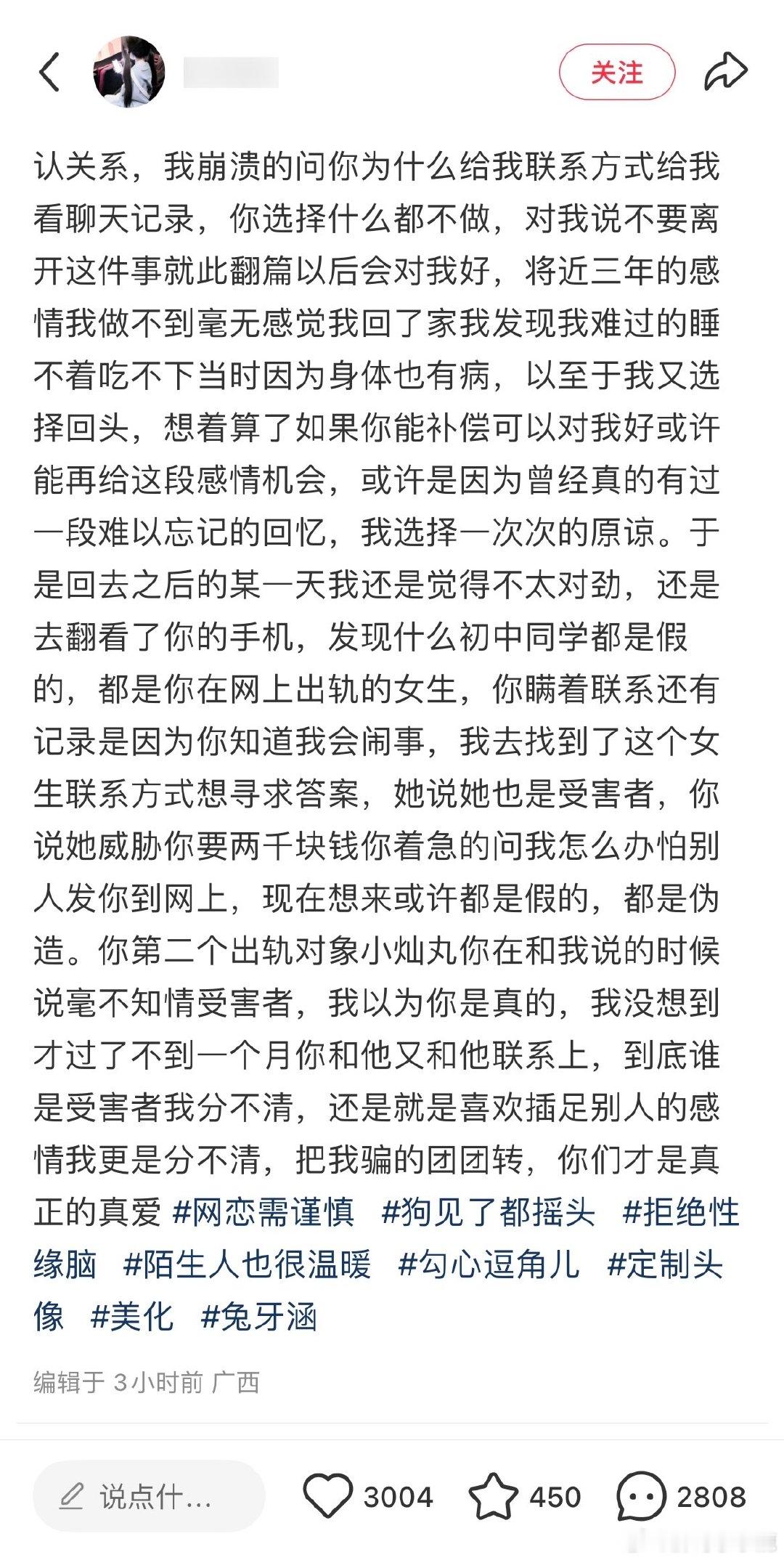 关注

认关系，我崩溃的问你为什么给我联系方式给我看聊天记录，你选择什么都不做，对我说不要离开这件事就此翻篇以后会对我好，将近三年的感情我做不到毫无感觉我回了家我发现我难过的睡不着吃不下当时因为身体也有病，以至于我又选择回头，想着算了如果你能补偿可以对我好或许能再给这段感情机会，或许是因为曾经真的有过一段难以忘记的回忆，我选择一次次的原谅。于是回去之后的某一天我还是觉得不太对劲，还是去翻看了你的手机，发现什么初中同学都是假的，都是你在网上出轨的女生，你瞒着联系还有记录是因为你知道我会闹事，我去找到了这个女生联系方式想寻求答案，她说她也是受害者，你说她威胁你要两千块钱你着急的问我怎么办怕别人发你到网上，现在想来或许都是假的，都是伪造。你第二个出轨对象小灿丸你在和我说的时候说毫不知情受害者，我以为你是真的，我没想到才过了不到一个月你和他又和他联系上，到底谁是受害者我分不清，还是就是喜欢插足别人的感情我更是分不清，把我骗的团团转，你们才是真正的真爱 #网恋需谨慎 #狗见了都摇头 #拒绝性缘脑 #陌生人也很温暖 #勾心逗角儿 #定制头像 #美化 #兔牙涵

编辑于 3小时前 广西

说点什...

3004

450

2808